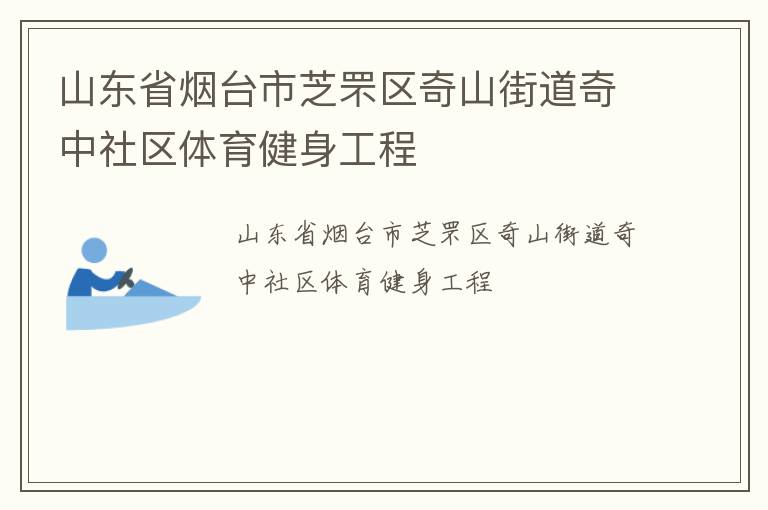 山东省烟台市芝罘区奇山街道奇中社区体育健身工程

山东省烟台市芝罘区奇山街道奇中社区体育健身工程